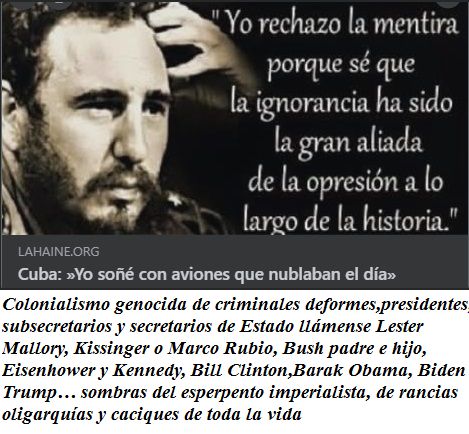 "Yo rechazo la mentira porque sé que la ignorancia ha sido la gran aliada de la opresión a lo largo de la historia."

LAHAINE.ORG

Cuba: »Yo soñé con aviones que nublaban el día»

Colonialismo genocida de criminales deformes,presidentes, subsecretarios y secretarios de Estado llámense Lester Mallory, Kissinger o Marco Rubio, Bush padre e hijo, Eisenhower y Kennedy, Bill Clinton,Barak Obama, Biden Trump… sombras del esperpento imperialista, de rancias oligarquías y caciques de toda la vida